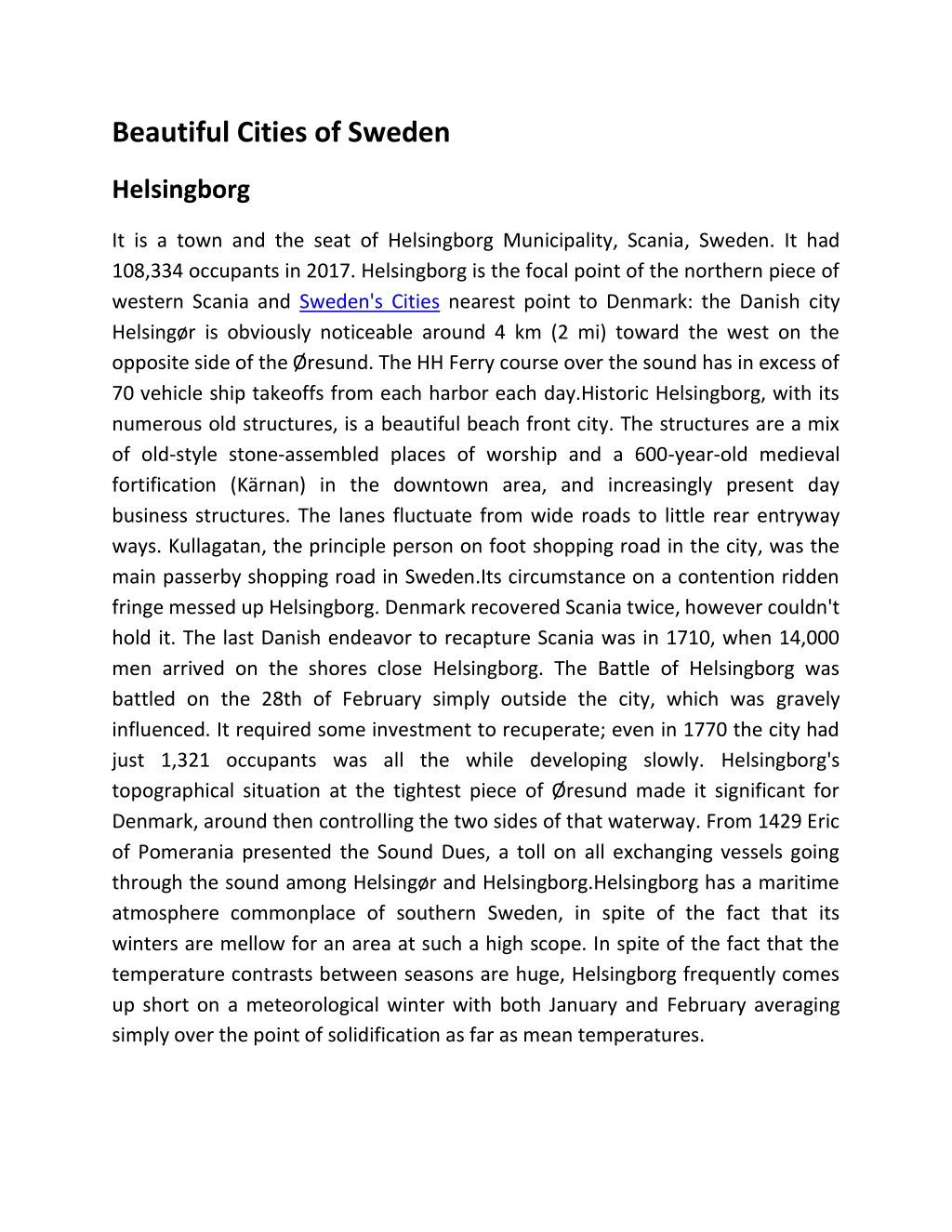 Beautiful Cities of Sweden

Helsingborg

It is a town and the seat of Helsingborg Municipality, Scania, Sweden. It had 108,334 occupants in 2017. Helsingborg is the focal point of the northern piece of western Scania and Sweden's Cities nearest point to Denmark: the Danish city Helsingør is obviously noticeable around 4 km (2 mi) toward the west on the opposite side of the Øresund. The HH Ferry course over the sound has in excess of 70 vehicle ship takeoffs from each harbor each day.Historic Helsingborg, with its numerous old structures, is a beautiful beach front city. The structures are a mix of old-style stone-assembled places of worship and a 600-year-old medieval fortification (Kärnan) in the downtown area, and increasingly present day business structures. The lanes fluctuate from wide roads to little rear entryway ways. Kullagatan, the principle person on foot shopping road in the city, was the main passerby shopping road in Sweden.Its circumstance on a contention ridden fringe messed up Helsingborg. Denmark recovered Scania twice, however couldn't hold it. The last Danish endeavor to recapture Scania was in 1710, when 14,000 men arrived on the shores close Helsingborg. The Battle of Helsingborg was battled on the 28th of February simply outside the city, which was gravely influenced. It required some investment to recuperate; even in 1770 the city had just 1,321 occupants was all the while developing slowly. Helsingborg's topographical situation at the tightest piece of Øresund made it significant for Denmark, around then controlling the two sides of that waterway. From 1429 Eric of Pomerania presented the Sound Dues, a toll on all exchanging vessels going through the sound among Helsingør and Helsingborg.Helsingborg has a maritime atmosphere commonplace of southern Sweden, in spite of the fact that its winters are mellow for an area at such a high scope. In spite of the fact that the temperature contrasts between seasons are huge, Helsingborg frequently comes up short on a meteorological winter with both January and February averaging simply over the point of solidification as far as mean temperatures.